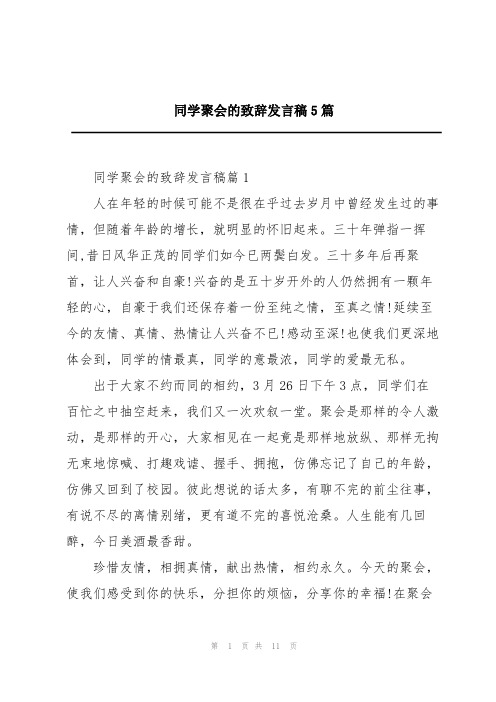 同学聚会的致辞发言稿5篇

同学聚会的致辞发言稿篇1

人在年轻的时候可能不是很在乎过去岁月中曾经发生过的事情，但随着年龄的增长，就明显的怀旧起来。三十年弹指一挥间,昔日风华正茂的同学们如今已两鬓白发。三十多年后再聚首，让人兴奋和自豪!兴奋的是五十岁开外的人仍然拥有一颗年轻的心，自豪于我们还保存着一份至纯之情，至真之情!延续至今的友情、真情、热情让人兴奋不已!感动至深!也使我们更深地体会到，同学的情最真，同学的意最浓，同学的爱最无私。

出于大家不约而同的相约，3月26日下午3点，同学们在百忙之中抽空赶来，我们又一次欢叙一堂。聚会是那样的令人激动，是那样的开心，大家相见在一起竟是那样地放纵、那样无拘无束地惊喊、打趣戏谑、握手、拥抱，仿佛忘记了自己的年龄，仿佛又回到了校园。彼此想说的话太多，有聊不完的前尘往事，有说不尽的离情别绪，更有道不完的喜悦沧桑。人生能有几回醉，今日美酒最香甜。

珍惜友情，相拥真情，献出热情，相约永久。今天的聚会，使我们感受到你的快乐，分担你的烦恼，分享你的幸福!在聚会

第 1 页 共 11 页